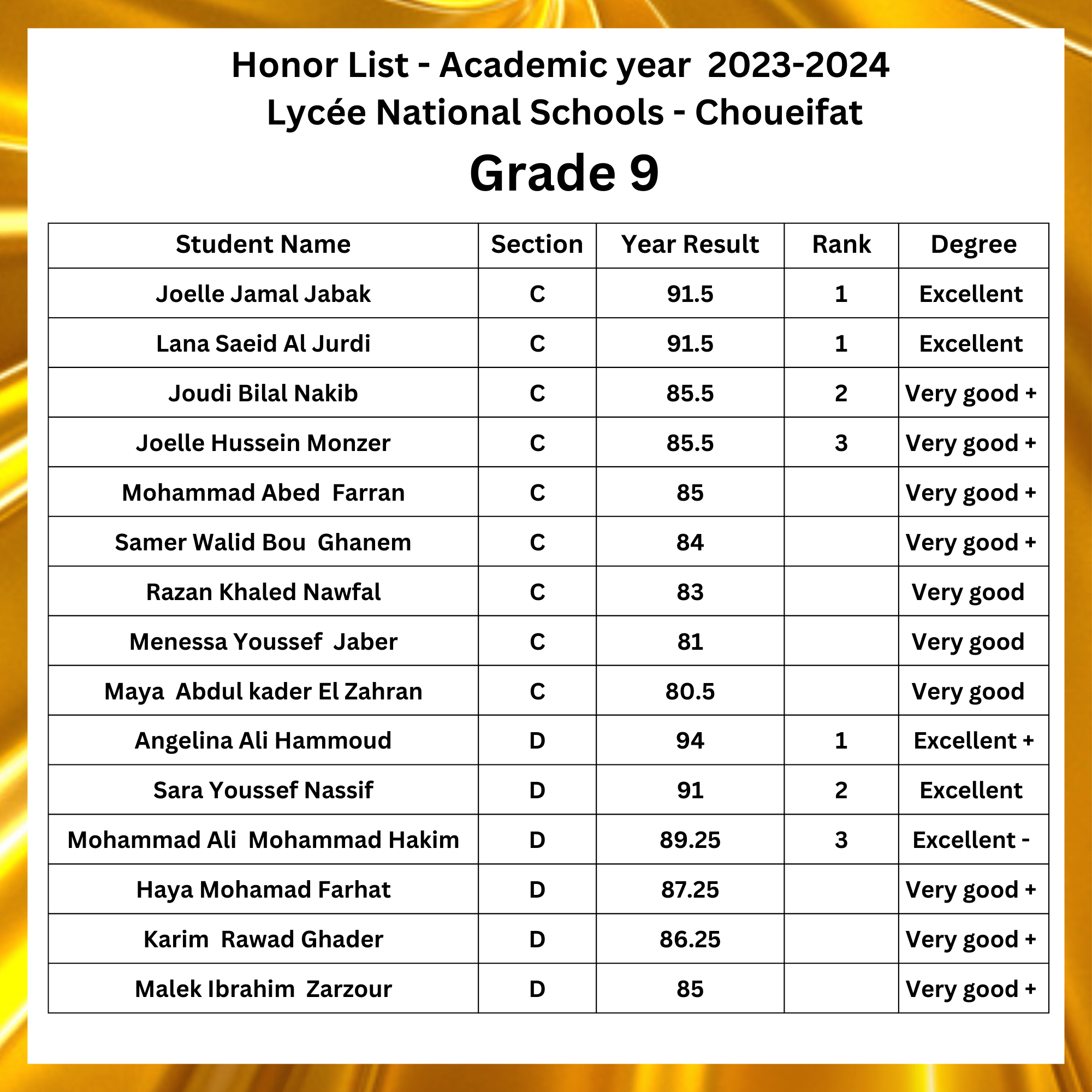 Honor List - Academic year 2023-2024
Lycée National Schools - Choueifat

Grade 9

| Student Name | Section | Year Result | Rank | Degree |
|---|---|---|---|---|
| Joelle Jamal Jabak | C | 91.5 | 1 | Excellent |
| Lana Saeid Al Jurdi | C | 91.5 | 1 | Excellent |
| Joudi Bilal Nakib | C | 85.5 | 2 | Very good + |
| Joelle Hussein Monzer | C | 85.5 | 3 | Very good + |
| Mohammad Abed Farran | C | 85 | | Very good + |
| Samer Walid Bou Ghanem | C | 84 | | Very good + |
| Razan Khaled Nawfal | C | 83 | | Very good |
| Menessa Youssef Jaber | C | 81 | | Very good |
| Maya Abdul kader El Zahran | C | 80.5 | | Very good |
| Angelina Ali Hammoud | D | 94 | 1 | Excellent + |
| Sara Youssef Nassif | D | 91 | 2 | Excellent |
| Mohammad Ali Mohammad Hakim | D | 89.25 | 3 | Excellent - |
| Haya Mohamad Farhat | D | 87.25 | | Very good + |
| Karim Rawad Ghader | D | 86.25 | | Very good + |
| Malek Ibrahim Zarzour | D | 85 | | Very good + |